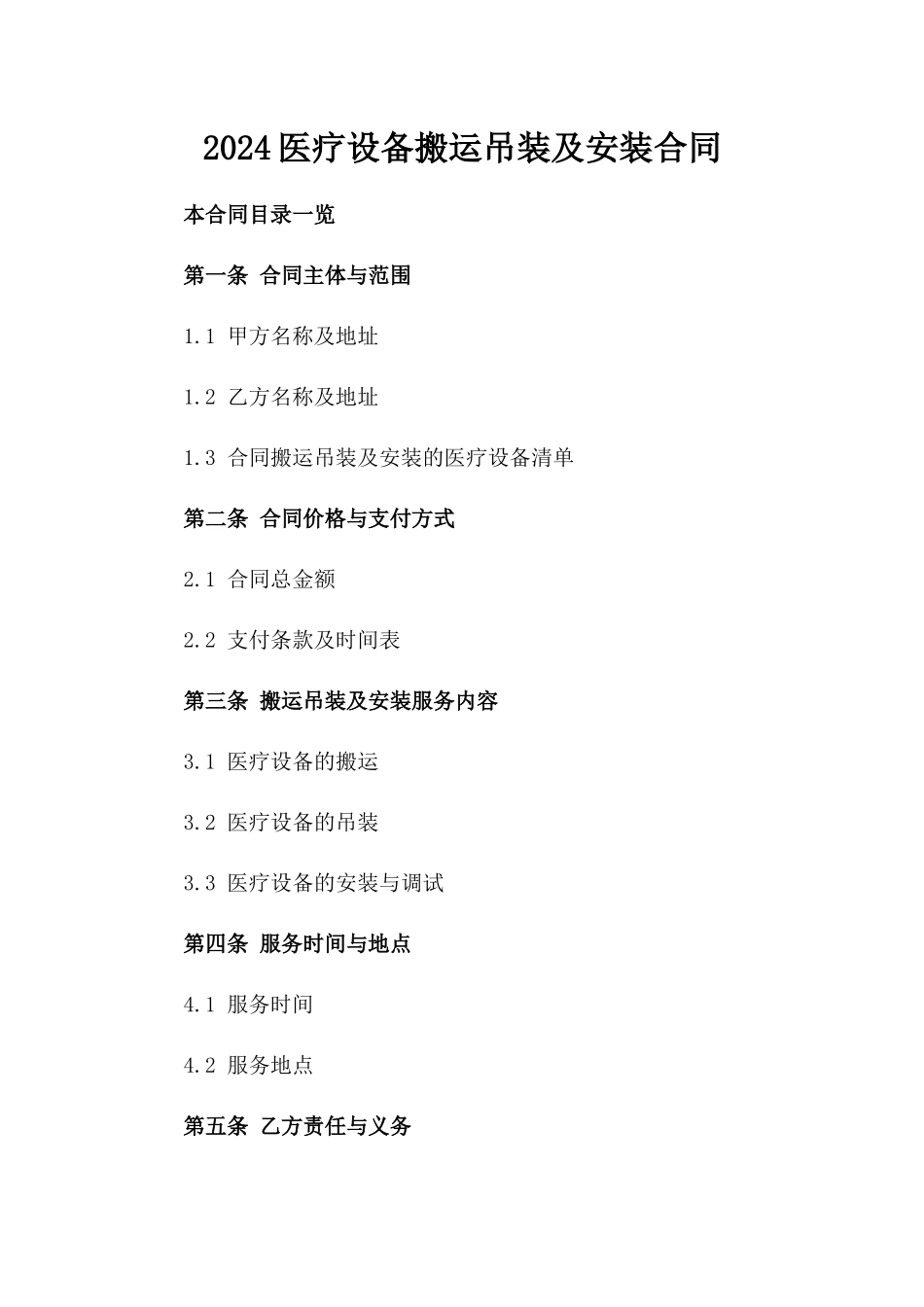 2024医疗设备搬运吊装及安装合同

本合同目录一览

第一条 合同主体与范围

1.1 甲方名称及地址

1.2 乙方名称及地址

1.3 合同搬运吊装及安装的医疗设备清单

第二条 合同价格与支付方式

2.1 合同总金额

2.2 支付条款及时间表

第三条 搬运吊装及安装服务内容

3.1 医疗设备的搬运

3.2 医疗设备的吊装

3.3 医疗设备的安装与调试

第四条 服务时间与地点

4.1 服务时间

4.2 服务地点

第五条 乙方责任与义务